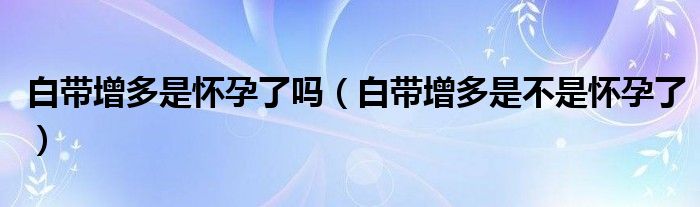 白带增多是怀孕了吗（白带增多是不是怀孕了）